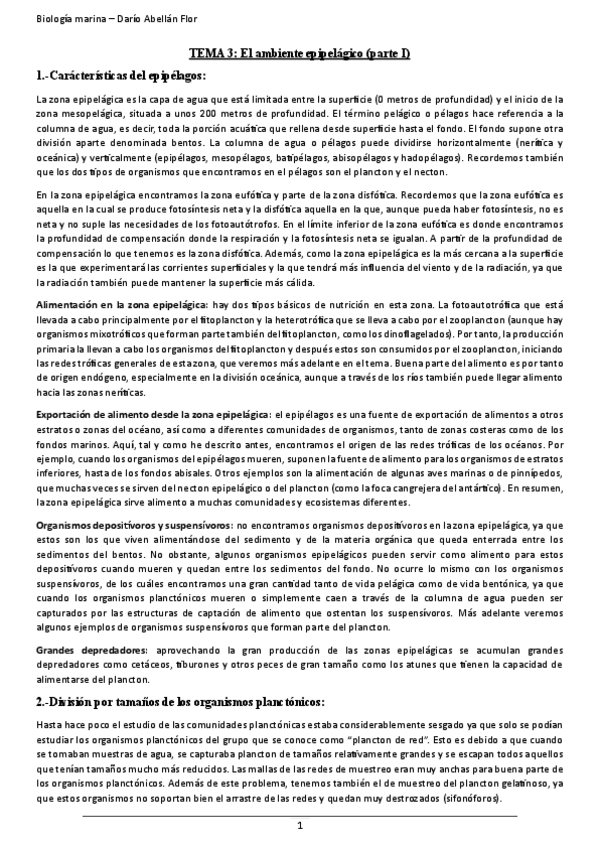 Biología marina – Darío Abellán Flor

TEMA 3: El ambiente epipelágico (parte I)

1.-Carácterísticas del epipélagos:

La zona epipelágica es la capa de agua que está limitada entre la superficie (0 metros de profundidad) y el inicio de la zona mesopelágica, situada a unos 200 metros de profundidad. El término pelágico o pélagos hace referencia a la columna de agua, es decir, toda la porción acuática que rellena desde superficie hasta el fondo. El fondo supone otra división aparte denominada bentos. La columna de agua o pélagos puede dividirse horizontalmente (nerítica y oceánica) y verticalmente (epipélagos, mesopélagos, batipélagos, abisopélagos y hadopélagos). Recordemos también que los dos tipos de organismos que encontramos en el pélagos son el plancton y el necton.

En la zona epipelágica encontramos la zona eufótica y parte de la zona disfótica. Recordemos que la zona eufótica es aquella en la cual se produce fotosíntesis neta y la disfótica aquella en la que, aunque pueda haber fotosíntesis, no es neta y no suple las necesidades de los fotoautótrofos. En el límite inferior de la zona eufótica es donde encontramos la profundidad de compensación donde la respiración y la fotosíntesis neta se igualan. A partir de la profundidad de compensación lo que tenemos es la zona disfótica. Además, como la zona epipelágica es la más cercana a la superficie es la que experimentará las corrientes superficiales y la que tendrá más influencia del viento y de la radiación, ya que la radiación también puede mantener la superficie más cálida.

Alimentación en la zona epipelágica: hay dos tipos básicos de nutrición en esta zona. La fotoautotrófica que está llevada a cabo principalmente por el fitoplancton y la heterotrófica que se lleva a cabo por el zooplancton (aunque hay organismos mixotróficos que forman parte también del fitoplancton, como los dinoflagelados). Por tanto, la producción primaria la llevan a cabo los organismos del fitoplancton y después estos son consumidos por el zooplancton, iniciando las redes tróficas generales de esta zona, que veremos más adelante en el tema. Buena parte del alimento es por tanto de origen endógeno, especialmente en la división oceánica, aunque a través de los ríos también puede llegar alimento hacia las zonas neríticas.

Exportación de alimento desde la zona epipelágica: el epipélagos es una fuente de exportación de alimentos a otros estratos o zonas del océano, así como a diferentes comunidades de organismos, tanto de zonas costeras como de los fondos marinos. Aquí, tal y como he descrito antes, encontramos el origen de las redes tróficas de los océanos. Por ejemplo, cuando los organismos del epipélagos mueren, suponen la fuente de alimento para los organismos de estratos inferiores, hasta de los fondos abisales. Otros ejemplos son la alimentación de algunas aves marinas o de pinnípedos, que muchas veces se sirven del necton epipelágico o del plancton (como la foca cangrejera del antártico). En resumen, la zona epipelágica sirve alimento a muchas comunidades y ecosistemas diferentes.

Organismos depositívoros y suspensívoros: no encontramos organismos depositívoros en la zona epipelágica, ya que estos son los que viven alimentándose del sedimento y de la materia orgánica que queda enterrada entre los sedimentos del bentos. No obstante, algunos organismos epipelágicos pueden servir como alimento para estos depositívoros cuando mueren y quedan entre los sedimentos del fondo. No ocurre lo mismo con los organismos suspensívoros, de los cuáles encontramos una gran cantidad tanto de vida pelágica como de vida bentónica, ya que cuando los organismos planctónicos mueren o simplemente caen a través de la columna de agua pueden ser capturados por las estructuras de captación de alimento que ostentan los suspensívoros. Más adelante veremos algunos ejemplos de organismos suspensívoros que forman parte del plancton.

Grandes depredadores: aprovechando la gran producción de las zonas epipelágicas se acumulan grandes depredadores como cetáceos, tiburones y otros peces de gran tamaño como los atunes que tienen la capacidad de alimentarse del plancton.

2.-División por tamaños de los organismos planctónicos:

Hasta hace poco el estudio de las comunidades planctónicas estaba considerablemente sesgado ya que solo se podían estudiar los organismos planctónicos del grupo que se conoce como "plancton de red". Esto es debido a que cuando se tomaban muestras de agua, se capturaba plancton de tamaños relativamente grandes y se escapan todos aquellos que tenían tamaños mucho más reducidos. Las mallas de las redes de muestreo eran muy anchas para buena parte de los organismos planctónicos. Además de este problema, tenemos también el de muestreo del plancton gelatinoso, ya que estos organismos no soportan bien el arrastre de las redes y quedan muy destrozados (sifonóforos).

1